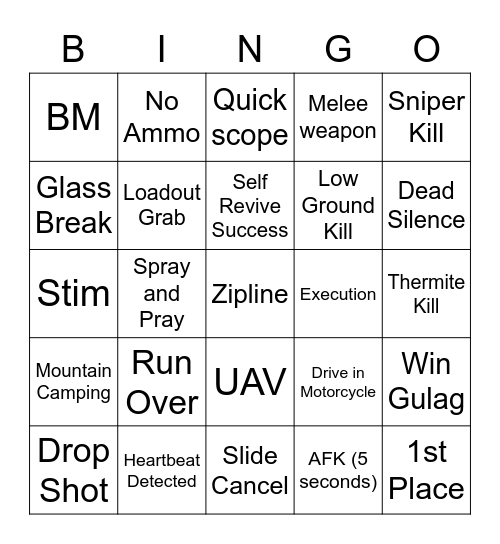 | B | I | N | G | O |
|---|---|---|---|---|
| BM | No Ammo | Quick scope | Melee weapon | Sniper Kill |
| Glass Break | Loadout Grab | Self Revive Success | Low Ground Kill | Dead Silence |
| Stim | Spray and Pray | Zipline | Execution | Thermite Kill |
| Mountain Camping | Run Over | UAV | Drive in Motorcycle | Win Gulag |
| Drop Shot | Heartbeat Detected | Slide Cancel | AFK (5 seconds) | 1st Place |